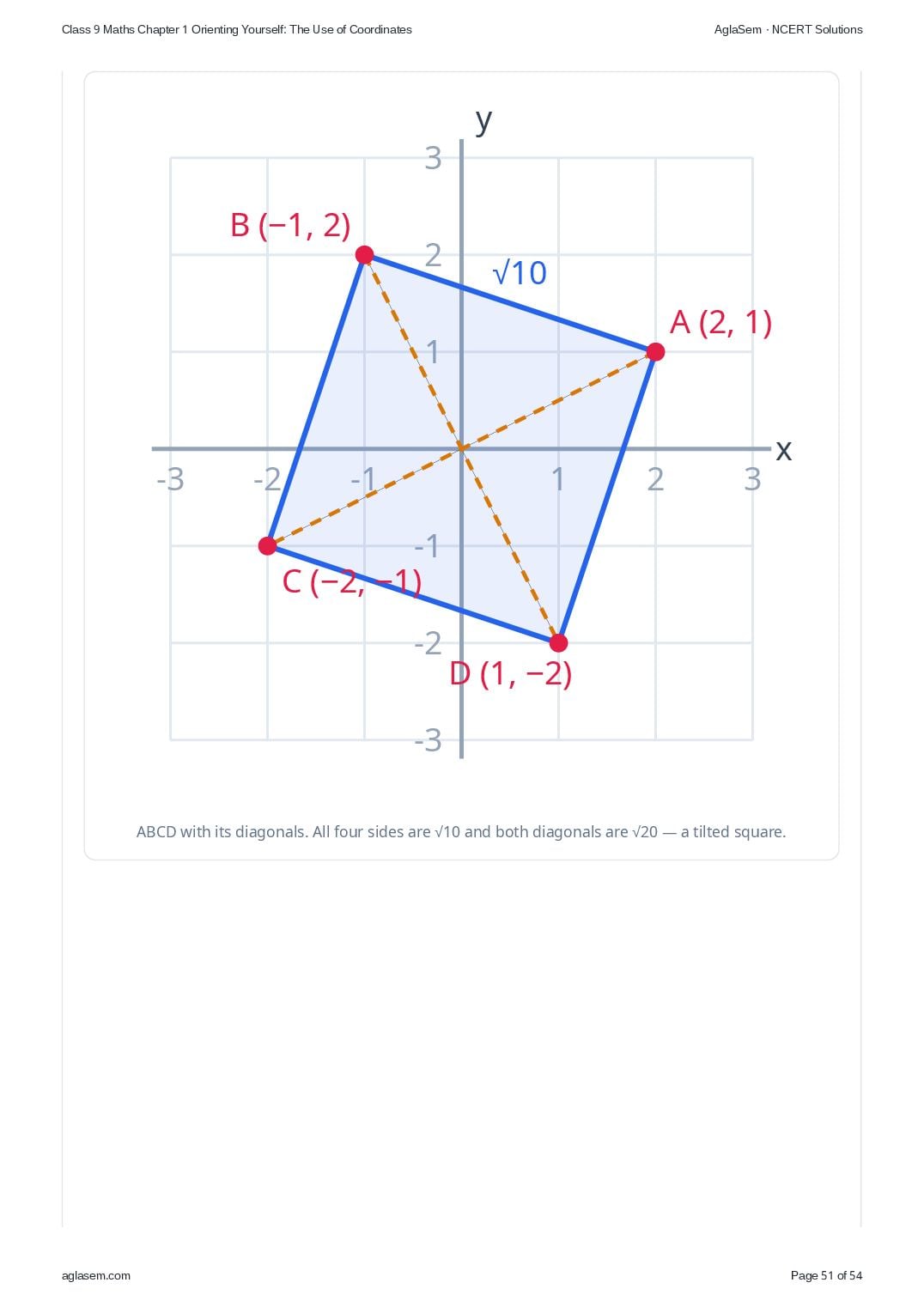 Class 9 Maths Chapter 1 Orienting Yourself: The Use of Coordinates

AglaSem · NCERT Solutions

y

3

B (−1, 2)

2

$\sqrt{10}$

A (2, 1)

1

x

-3

-2

-1

1

2

3

-1

C (−2, −1)

-2

D (1, −2)

-3

ABCD with its diagonals. All four sides are $\sqrt{10}$ and both diagonals are $\sqrt{20}$ — a tilted square.

aglasem.com

Page 51 of 54